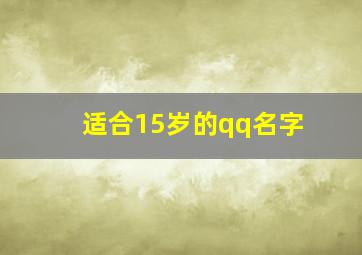 适合15岁的qq名字